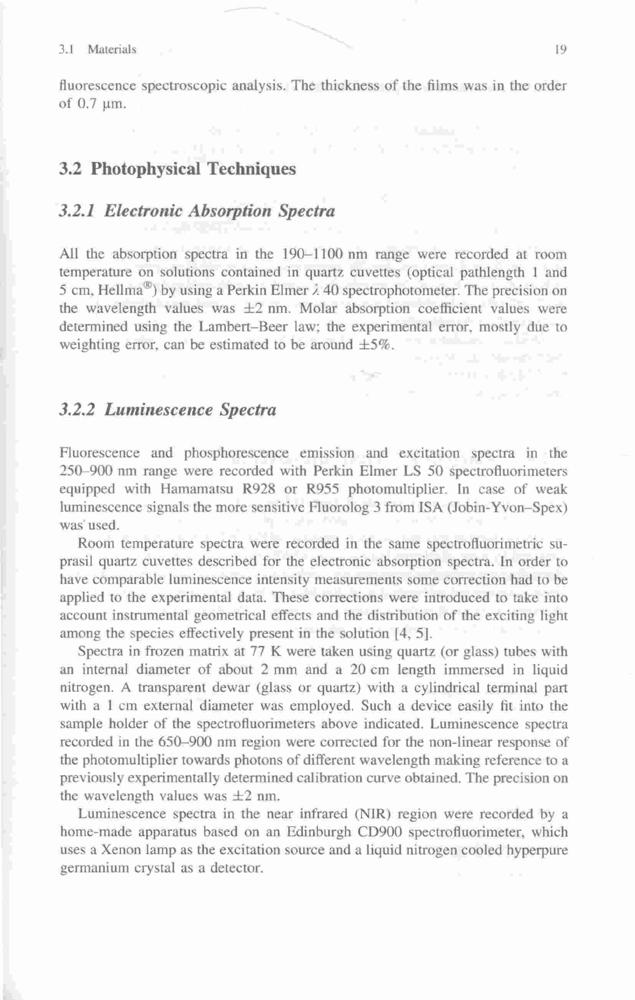 3.1 Materials

19

fluorescence spectroscopic analysis. The thickness of the films was in the order of 0.7 μm.

3.2 Photophysical Techniques

3.2.1 Electronic Absorption Spectra

All the absorption spectra in the 190–1100 nm range were recorded at room temperature on solutions contained in quartz cuvettes (optical pathlength 1 and 5 cm, Hellma®) by using a Perkin Elmer $\lambda$ 40 spectrophotometer. The precision on the wavelength values was $\pm 2$ nm. Molar absorption coefficient values were determined using the Lambert–Beer law; the experimental error, mostly due to weighting error, can be estimated to be around $\pm 5\%$.

3.2.2 Luminescence Spectra

Fluorescence and phosphorescence emission and excitation spectra in the 250–900 nm range were recorded with Perkin Elmer LS 50 spectrofluorimeters equipped with Hamamatsu R928 or R955 photomultiplier. In case of weak luminescence signals the more sensitive Fluorolog 3 from ISA (Jobin-Yvon–Spex) was used.

Room temperature spectra were recorded in the same spectrofluorimetric suprasil quartz cuvettes described for the electronic absorption spectra. In order to have comparable luminescence intensity measurements some correction had to be applied to the experimental data. These corrections were introduced to take into account instrumental geometrical effects and the distribution of the exciting light among the species effectively present in the solution [4, 5].

Spectra in frozen matrix at 77 K were taken using quartz (or glass) tubes with an internal diameter of about 2 mm and a 20 cm length immersed in liquid nitrogen. A transparent dewar (glass or quartz) with a cylindrical terminal part with a 1 cm external diameter was employed. Such a device easily fit into the sample holder of the spectrofluorimeters above indicated. Luminescence spectra recorded in the 650–900 nm region were corrected for the non-linear response of the photomultiplier towards photons of different wavelength making reference to a previously experimentally determined calibration curve obtained. The precision on the wavelength values was $\pm 2$ nm.

Luminescence spectra in the near infrared (NIR) region were recorded by a home-made apparatus based on an Edinburgh CD900 spectrofluorimeter, which uses a Xenon lamp as the excitation source and a liquid nitrogen cooled hyperpure germanium crystal as a detector.